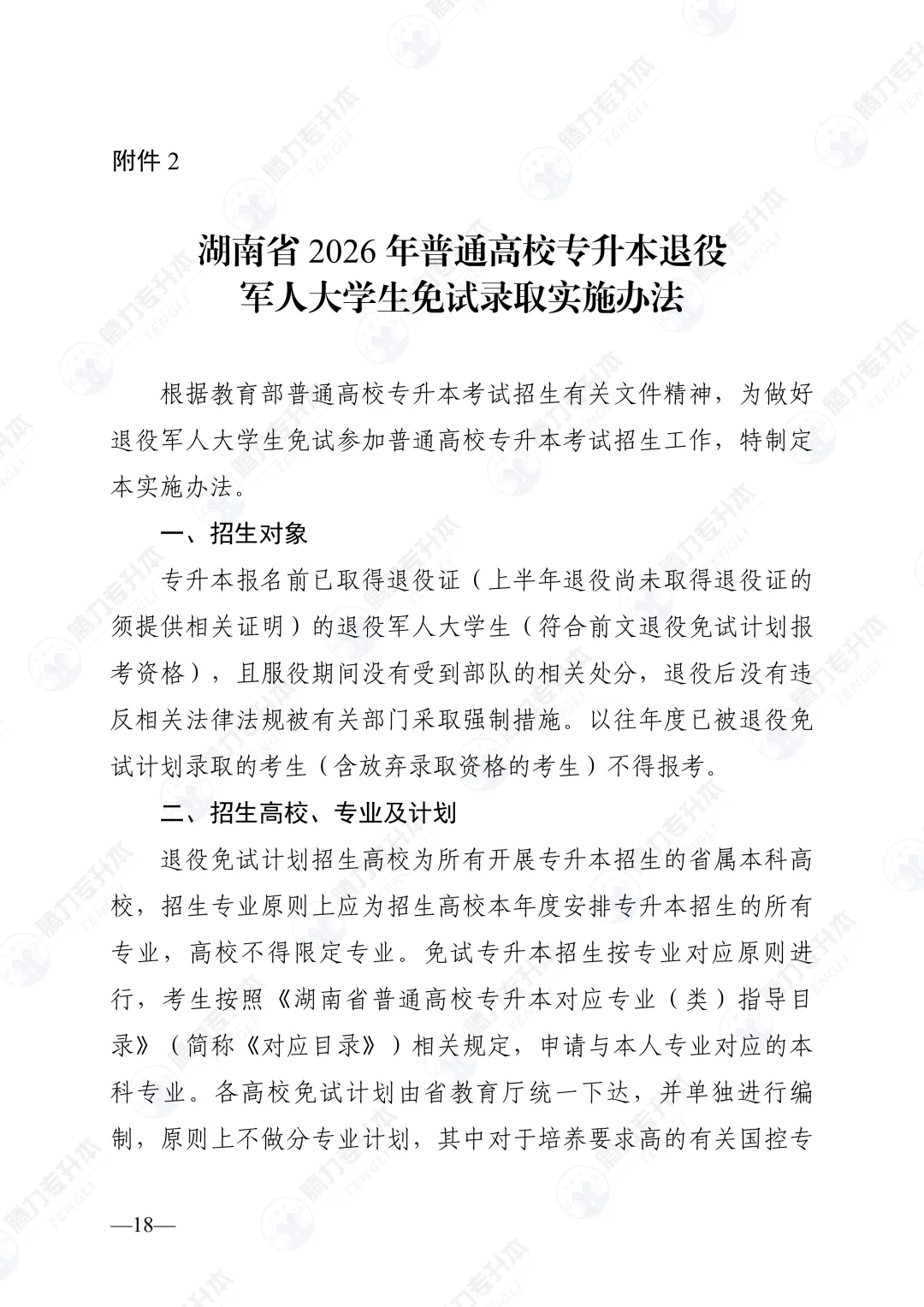 附件 2

湖南省 2026 年普通高校专升本退役军人大学生免试录取实施办法

根据教育部普通高校专升本考试招生有关文件精神，为做好退役军人大学生免试参加普通高校专升本考试招生工作，特制定本实施办法。

一、招生对象

专升本报名前已取得退役证（上半年退役尚未取得退役证的须提供相关证明）的退役军人大学生（符合前文退役免试计划报考资格），且服役期间没有受到部队的相关处分，退役后没有违反相关法律法规被有关部门采取强制措施。以往年度已被退役免试计划录取的考生（含放弃录取资格的考生）不得报考。

二、招生高校、专业及计划

退役免试计划招生高校为所有开展专升本招生的省属本科高校，招生专业原则上应为招生高校本年度安排专升本招生的所有专业，高校不得限定专业。免试专升本招生按专业对应原则进行，考生按照《湖南省普通高校专升本对应专业（类）指导目录》（简称《对应目录》）相关规定，申请与本人专业对应的本科专业。各高校免试计划由省教育厅统一下达，并单独进行编制，原则上不做分专业计划，其中对于培养要求高的有关国控专

—18—

腾力专升本
TENGLI